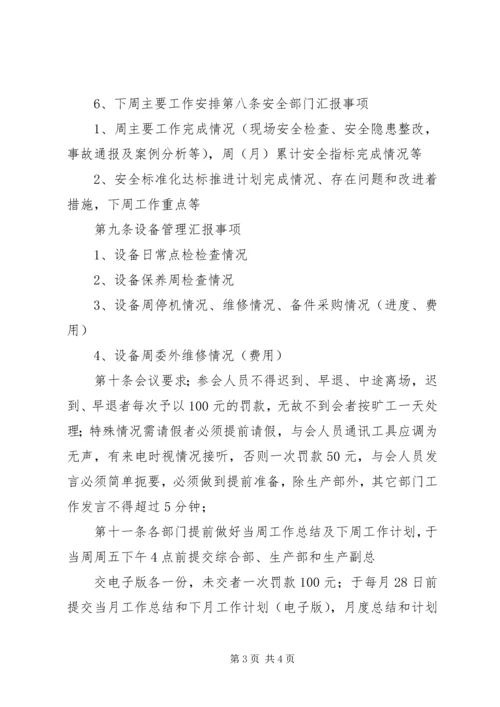 6、下周主要工作安排第八条安全部门汇报事项

1、周主要工作完成情况（现场安全检查、安全隐患整改，事故通报及案例分析等），周（月）累计安全指标完成情况等

2、安全标准化达标推进计划完成情况、存在问题和改进着措施，下周工作重点等

第九条设备管理汇报事项

1、设备日常点检检查情况

2、设备保养周检查情况

3、设备周停机情况、维修情况、备件采购情况（进度、费用）

4、设备周委外维修情况（费用）

第十条会议要求：参会人员不得迟到、早退、中途离场，迟到、早退者每次予以100元的罚款，无故不到会者按旷工一天处理；特殊情况需请假者必须提前请假，与会人员通讯工具应调为无声，有来电时视情况接听，否则一次罚款50元，与会人员发言必须简单扼要，必须做到提前准备，除生产部外，其它部门工作发言不得超过5分钟；

第十一条各部门提前做好当周工作总结及下周工作计划，于当周周五下午4点前提交综合部、生产部和生产副总

交电子版各一份，未交者一次罚款100元；于每月28日前提交当月工作总结和下月工作计划（电子版），月度总结和计划

第3页 共4页